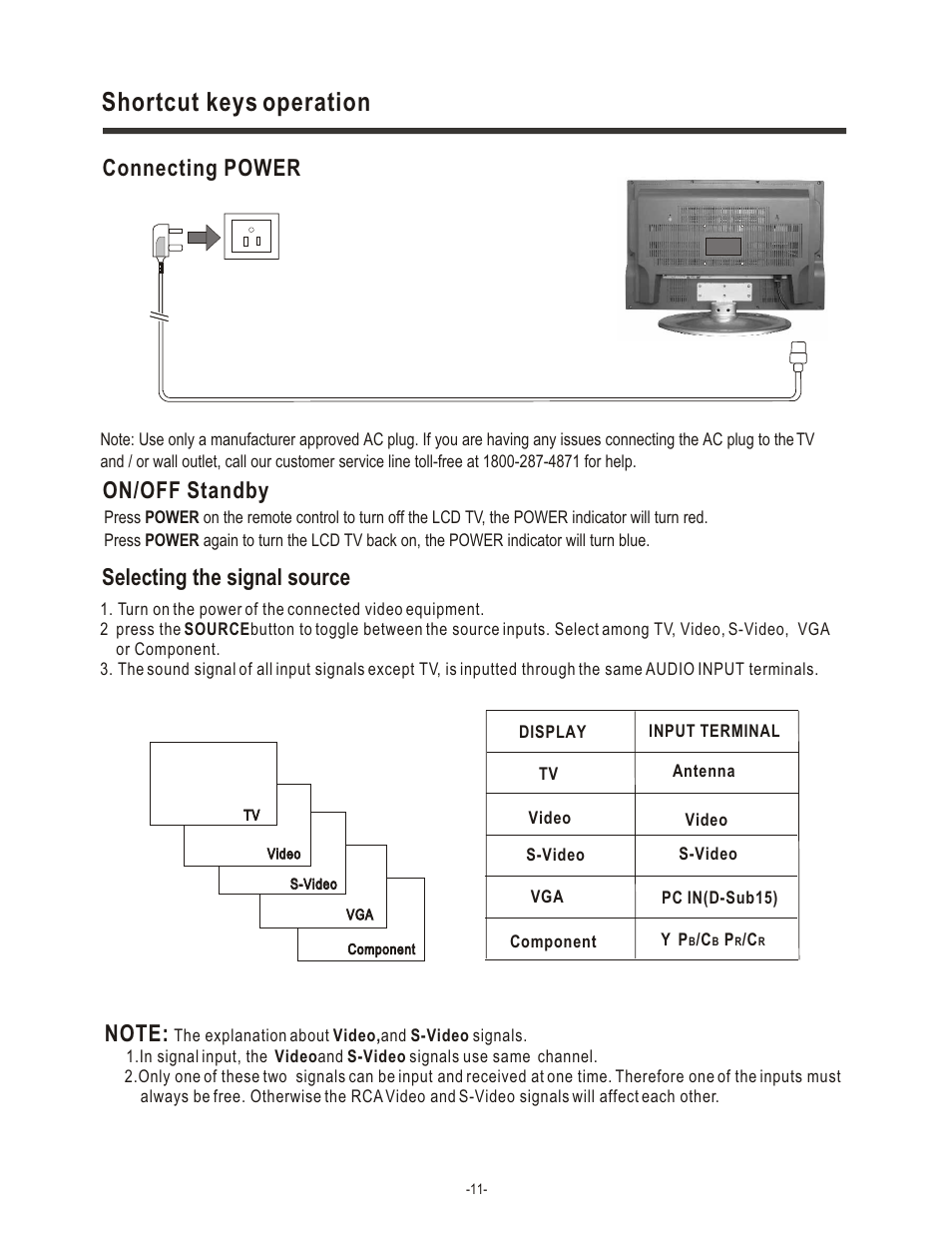 Shortcut keys operation

Connecting POWER

Note: Use only a manufacturer approved AC plug. If you are having any issues connecting the AC plug to the TV and / or wall outlet, call our customer service line toll-free at 1800-287-4871 for help.

ON/OFF Standby

Press POWER on the remote control to turn off the LCD TV, the POWER indicator will turn red.
Press POWER again to turn the LCD TV back on, the POWER indicator will turn blue.

Selecting the signal source

1. Turn on the power of the connected video equipment.
2 press the SOURCEbutton to toggle between the source inputs. Select among TV, Video, S-Video, VGA or Component.
3. The sound signal of all input signals except TV, is inputted through the same AUDIO INPUT terminals.

TV
Video
S-Video
VGA
Component

| DISPLAY | INPUT TERMINAL |
|---|---|
| TV | Antenna |
| Video | Video |
| S-Video | S-Video |
| VGA | PC IN(D-Sub15) |
| Component | Y $P_B/C_B$ $P_R/C_R$ |

NOTE: The explanation about Video,and S-Video signals.
1.In signal input, the Videoand S-Video signals use same channel.
2.Only one of these two signals can be input and received at one time. Therefore one of the inputs must always be free. Otherwise the RCA Video and S-Video signals will affect each other.

-11-